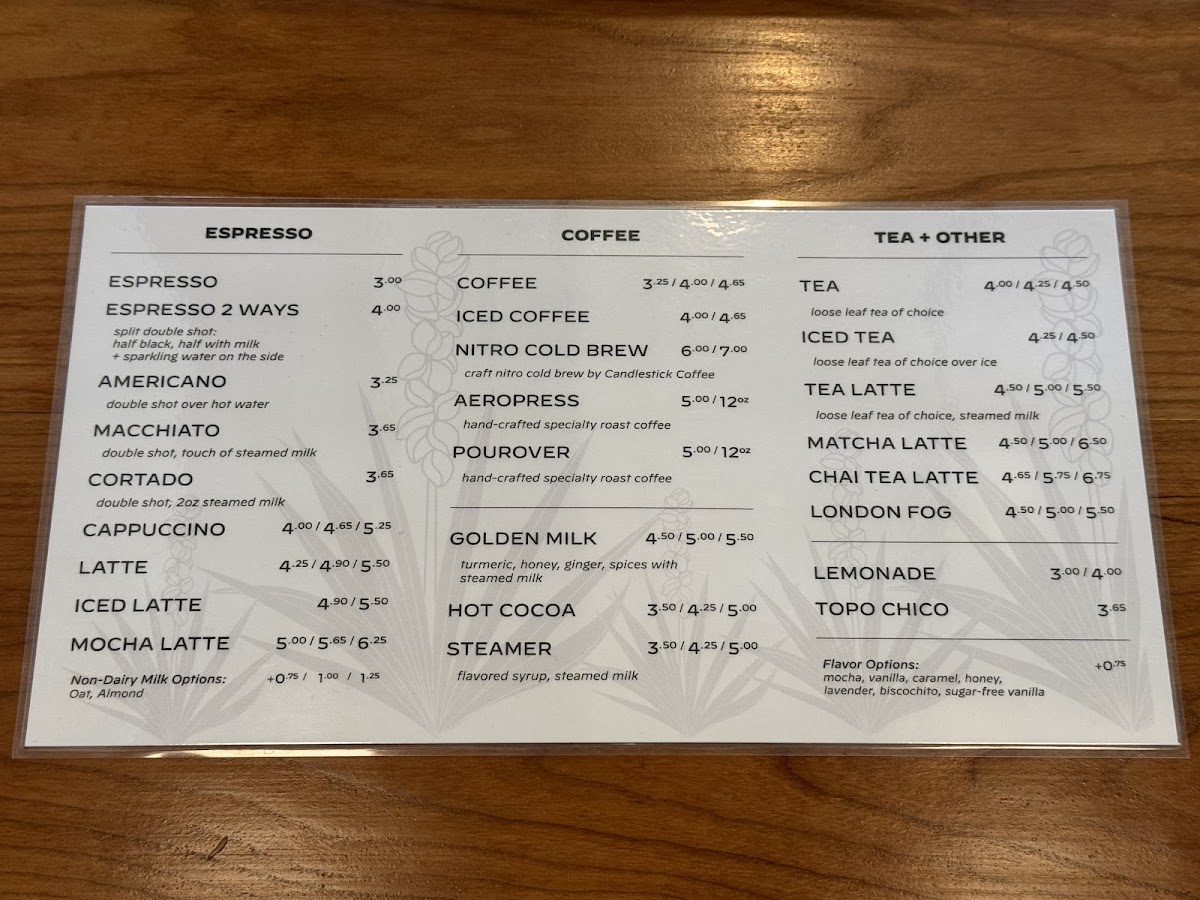 ESPRESSO

ESPRESSO 3.00

ESPRESSO 2 WAYS 4.00
split double shot:
half black, half with milk
+ sparkling water on the side

AMERICANO 3.25
double shot over hot water

MACCHIATO 3.65
double shot, touch of steamed milk

CORTADO 3.65
double shot, 2oz steamed milk

CAPPUCCINO 4.00 / 4.65 / 5.25

LATTE 4.25 / 4.90 / 5.50

ICED LATTE 4.90 / 5.50

MOCHA LATTE 5.00 / 5.65 / 6.25

Non-Dairy Milk Options: +0.75 / 1.00 / 1.25
Oat, Almond

COFFEE

COFFEE 3.25 / 4.00 / 4.65

ICED COFFEE 4.00 / 4.65

NITRO COLD BREW 6.00 / 7.00
craft nitro cold brew by Candlestick Coffee

AEROPRESS 5.00 / 12oz
hand-crafted specialty roast coffee

POUROVER 5.00 / 12oz
hand-crafted specialty roast coffee

GOLDEN MILK 4.50 / 5.00 / 5.50
turmeric, honey, ginger, spices with steamed milk

HOT COCOA 3.50 / 4.25 / 5.00

STEAMER 3.50 / 4.25 / 5.00
flavored syrup, steamed milk

TEA + OTHER

TEA 4.00 / 4.25 / 4.50
loose leaf tea of choice

ICED TEA 4.25 / 4.50
loose leaf tea of choice over ice

TEA LATTE 4.50 / 5.00 / 5.50
loose leaf tea of choice, steamed milk

MATCHA LATTE 4.50 / 5.00 / 6.50

CHAI TEA LATTE 4.65 / 5.75 / 6.75

LONDON FOG 4.50 / 5.00 / 5.50

LEMONADE 3.00 / 4.00

TOPO CHICO 3.65

Flavor Options: +0.75
mocha, vanilla, caramel, honey, lavender, biscochito, sugar-free vanilla